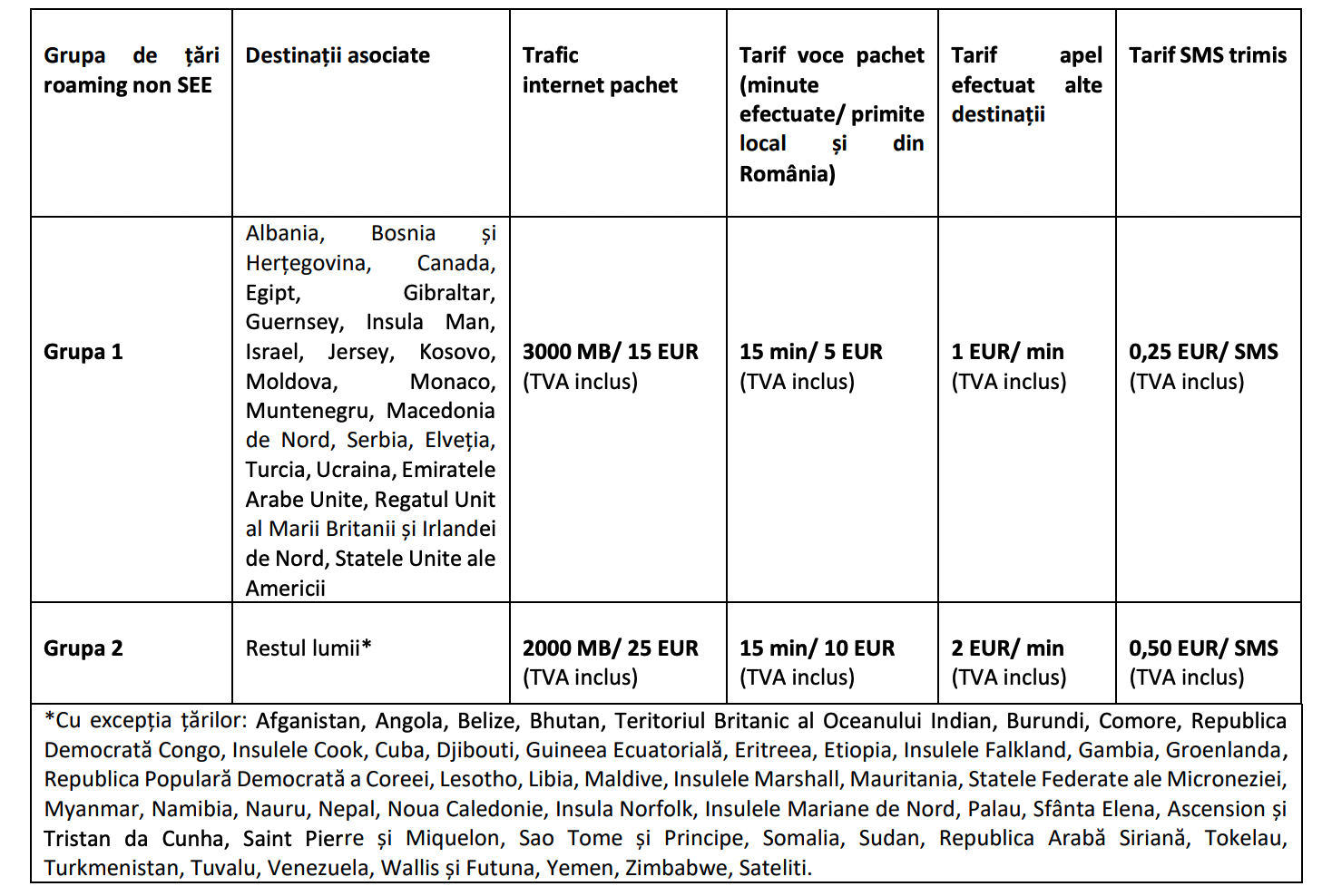 | Grupa de țări roaming non SEE | Destinații asociate | Trafic internet pachet | Tarif voce pachet (minute efectuate/ primite local și din România) | Tarif apel efectuat alte destinații | Tarif SMS trimis |
|---|---|---|---|---|---|
| Grupa 1 | Albania, Bosnia și Herțegovina, Canada, Egipt, Gibraltar, Guernsey, Insula Man, Israel, Jersey, Kosovo, Moldova, Monaco, Muntenegru, Macedonia de Nord, Serbia, Elveția, Turcia, Ucraina, Emiratele Arabe Unite, Regatul Unit al Marii Britanii și Irlandei de Nord, Statele Unite ale Americii | 3000 MB/ 15 EUR (TVA inclus) | 15 min/ 5 EUR (TVA inclus) | 1 EUR/ min (TVA inclus) | 0,25 EUR/ SMS (TVA inclus) |
| Grupa 2 | Restul lumii* | 2000 MB/ 25 EUR (TVA inclus) | 15 min/ 10 EUR (TVA inclus) | 2 EUR/ min (TVA inclus) | 0,50 EUR/ SMS (TVA inclus) |

*Cu excepția țărilor: Afganistan, Angola, Belize, Bhutan, Teritoriul Britanic al Oceanului Indian, Burundi, Comore, Republica Democrată Congo, Insulele Cook, Cuba, Djibouti, Guineea Ecuatorială, Eritreea, Etiopia, Insulele Falkland, Gambia, Groenlanda, Republica Populară Democrată a Coreei, Lesotho, Libia, Maldive, Insulele Marshall, Mauritania, Statele Federate ale Microneziei, Myanmar, Namibia, Nauru, Nepal, Noua Caledonie, Insula Norfolk, Insulele Mariane de Nord, Palau, Sfânta Elena, Ascension și Tristan da Cunha, Saint Pierre și Miquelon, Sao Tome și Principe, Somalia, Sudan, Republica Arabă Siriană, Tokelau, Turkmenistan, Tuvalu, Venezuela, Wallis și Futuna, Yemen, Zimbabwe, Sateliti.